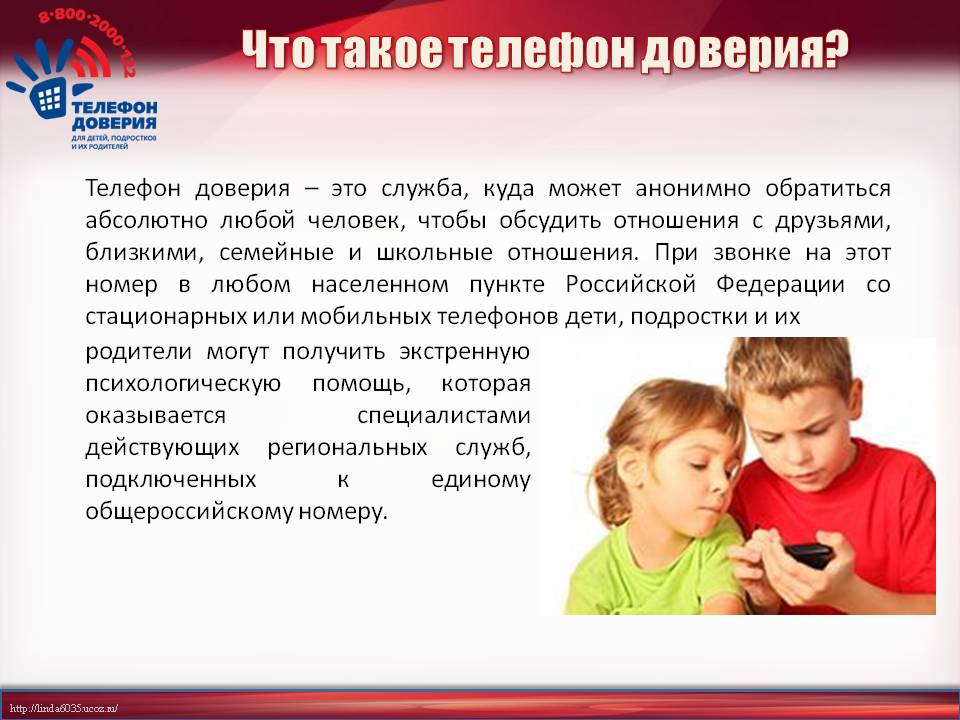 8-800-2000-122

ТЕЛЕФОН ДОВЕРИЯ
ДЛЯ ДЕТЕЙ, ПОДРОСТКОВ И ИХ РОДИТЕЛЕЙ

Что такое телефон доверия?

Телефон доверия – это служба, куда может анонимно обратиться абсолютно любой человек, чтобы обсудить отношения с друзьями, близкими, семейные и школьные отношения. При звонке на этот номер в любом населенном пункте Российской Федерации со стационарных или мобильных телефонов дети, подростки и их родители могут получить экстренную психологическую помощь, которая оказывается специалистами действующих региональных служб, подключенных к единому общероссийскому номеру.

http://linda6035.ucoz.ru/